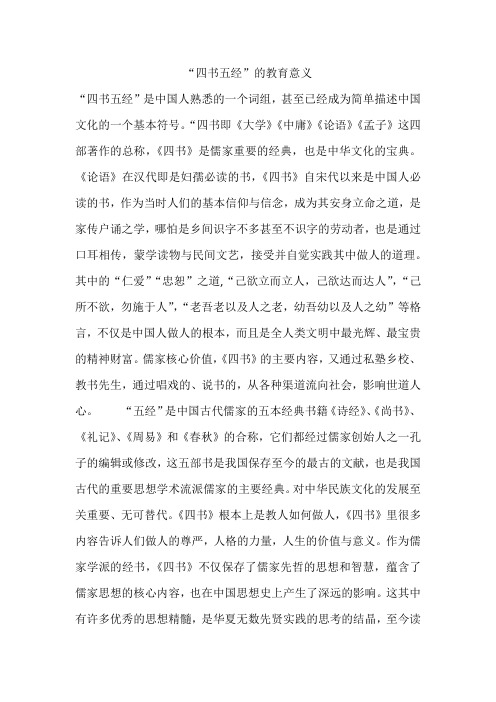 “四书五经”的教育意义

“四书五经”是中国人熟悉的一个词组，甚至已经成为简单描述中国文化的一个基本符号。“四书即《大学》《中庸》《论语》《孟子》这四部著作的总称，《四书》是儒家重要的经典，也是中华文化的宝典。《论语》在汉代即是妇孺必读的书，《四书》自宋代以来是中国人必读的书，作为当时人们的基本信仰与信念，成为其安身立命之道，是家传户诵之学，哪怕是乡间识字不多甚至不识字的劳动者，也是通过口耳相传，蒙学读物与民间文艺，接受并自觉实践其中做人的道理。其中的“仁爱”“忠恕”之道，“己欲立而立人，己欲达而达人”，“己所不欲，勿施于人”，“老吾老以及人之老，幼吾幼以及人之幼”等格言，不仅是中国人做人的根本，而且是全人类文明中最光辉、最宝贵的精神财富。儒家核心价值，《四书》的主要内容，又通过私塾乡校、教书先生，通过唱戏的、说书的，从各种渠道流向社会，影响世道人心。　　“五经”是中国古代儒家的五本经典书籍《诗经》、《尚书》、《礼记》、《周易》和《春秋》的合称，它们都经过儒家创始人之一孔子的编辑或修改，这五部书是我国保存至今的最古的文献，也是我国古代的重要思想学术流派儒家的主要经典。对中华民族文化的发展至关重要、无可替代。《四书》根本上是教人如何做人，《四书》里很多内容告诉人们做人的尊严，人格的力量，人生的价值与意义。作为儒家学派的经书，《四书》不仅保存了儒家先哲的思想和智慧，蕴含了儒家思想的核心内容，也在中国思想史上产生了深远的影响。这其中有许多优秀的思想精髓，是华夏无数先贤实践的思考的结晶，至今读